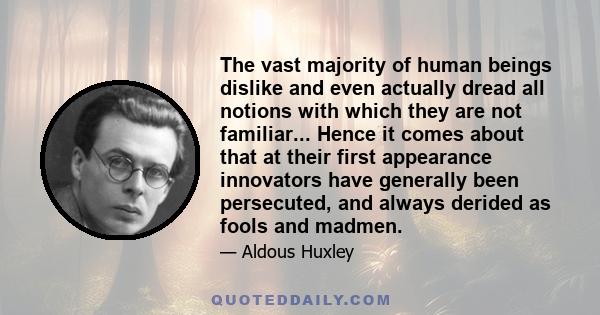 The vast majority of human beings dislike and even actually dread all notions with which they are not familiar... Hence it comes about that at their first appearance innovators have generally been persecuted, and always derided as fools and madmen.

— Aldous Huxley

QUOTEDDAILY.COM